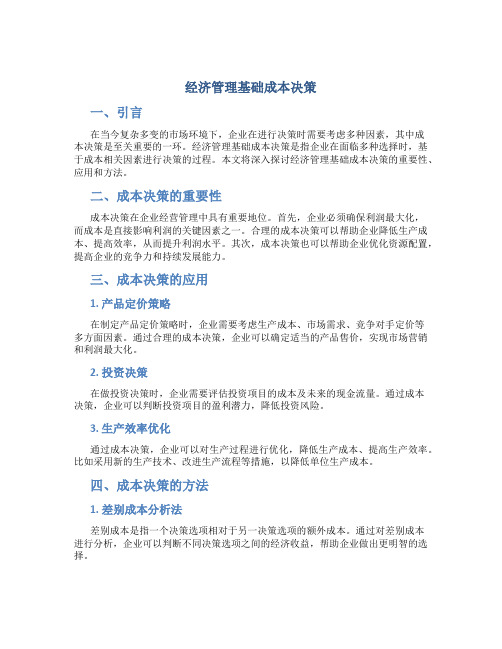 经济管理基础成本决策

一、引言

在当今复杂多变的市场环境下，企业在进行决策时需要考虑多种因素，其中成本决策是至关重要的一环。经济管理基础成本决策是指企业在面临多种选择时，基于成本相关因素进行决策的过程。本文将深入探讨经济管理基础成本决策的重要性、应用和方法。

二、成本决策的重要性

成本决策在企业经营管理中具有重要地位。首先，企业必须确保利润最大化，而成本是直接影响利润的关键因素之一。合理的成本决策可以帮助企业降低生产成本、提高效率，从而提升利润水平。其次，成本决策也可以帮助企业优化资源配置，提高企业的竞争力和持续发展能力。

三、成本决策的应用

1. 产品定价策略

在制定产品定价策略时，企业需要考虑生产成本、市场需求、竞争对手定价等多方面因素。通过合理的成本决策，企业可以确定适当的产品售价，实现市场营销和利润最大化。

2. 投资决策

在做投资决策时，企业需要评估投资项目的成本及未来的现金流量。通过成本决策，企业可以判断投资项目的盈利潜力，降低投资风险。

3. 生产效率优化

通过成本决策，企业可以对生产过程进行优化，降低生产成本、提高生产效率。比如采用新的生产技术、改进生产流程等措施，以降低单位生产成本。

四、成本决策的方法

1. 差别成本分析法

差别成本是指一个决策选项相对于另一决策选项的额外成本。通过对差别成本进行分析，企业可以判断不同决策选项之间的经济收益，帮助企业做出更明智的选择。